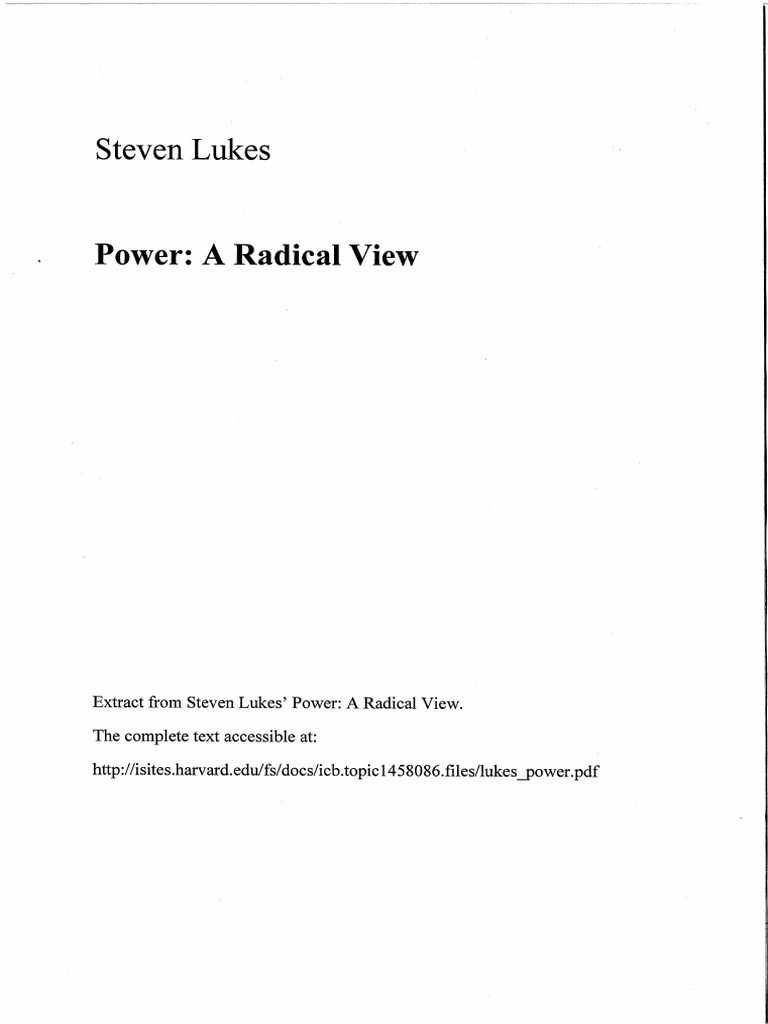 Steven Lukes

Power: A Radical View

Extract from Steven Lukes' Power: A Radical View.

The complete text accessible at:

http://isites.harvard.edu/fs/docs/icb.topic1458086.files/lukes_power.pdf